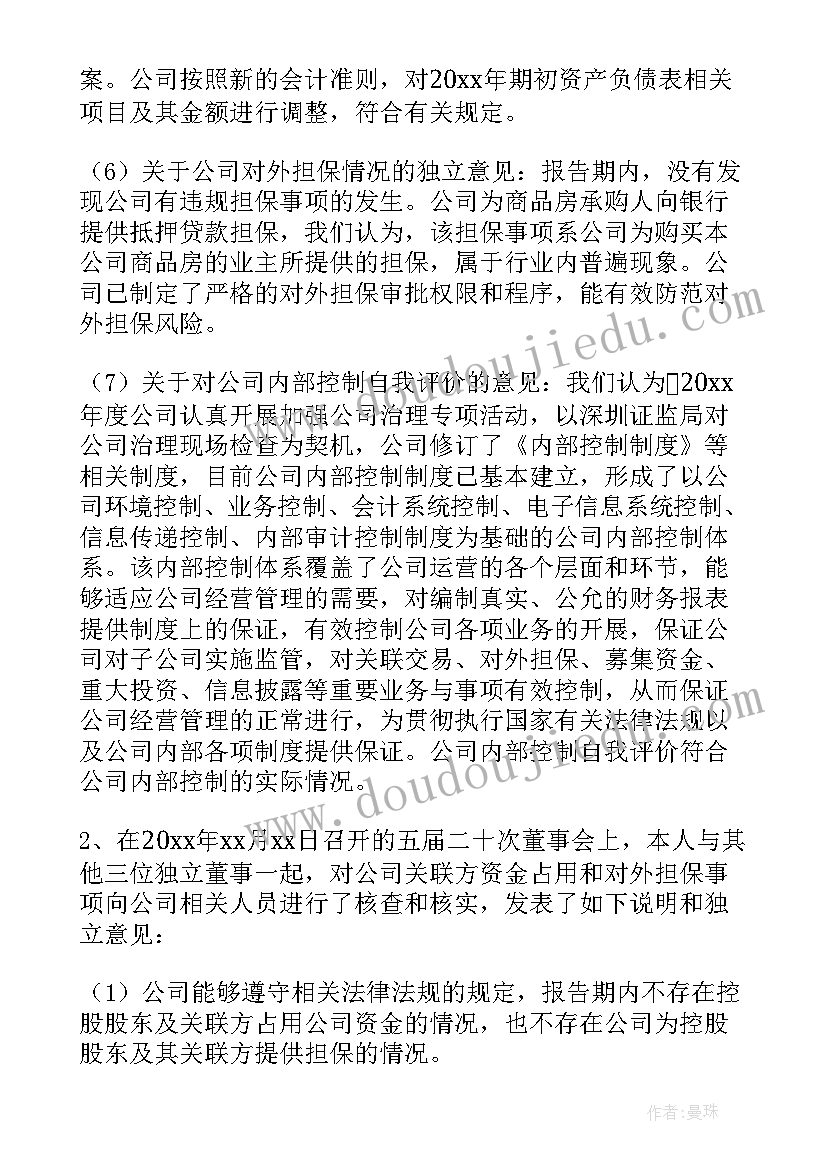 案。公司按照新的会计准则，对20xx年期初资产负债表相关项目及其金额进行调整，符合有关规定。

（6）关于公司对外担保情况的独立意见：报告期内，没有发现公司有违规担保事项的发生。公司为商品房承购人向银行提供抵押贷款担保，我们认为，该担保事项系公司为购买本公司商品房的业主所提供的担保，属于行业内普遍现象。公司已制定了严格的对外担保审批权限和程序，能有效防范对外担保风险。

（7）关于对公司内部控制自我评价的意见：我们认为20xx年度公司认真开展加强公司治理专项活动，以深圳证监局对公司治理现场检查为契机，公司修订了《内部控制制度》等相关制度，目前公司内部控制制度已基本建立，形成了以公司环境控制、业务控制、会计系统控制、电子信息系统控制、信息传递控制、内部审计控制制度为基础的公司内部控制体系。该内部控制体系覆盖了公司运营的各个层面和环节，能够适应公司经营管理的需要，对编制真实、公允的财务报表提供制度上的保证，有效控制公司各项业务的开展，保证公司对子公司实施监管，对关联交易、对外担保、募集资金、重大投资、信息披露等重要业务与事项有效控制，从而保证公司经营管理的正常进行，为贯彻执行国家有关法律法规以及公司内部各项制度提供保证。公司内部控制自我评价符合公司内部控制的实际情况。

2、在20xx年xx月xx日召开的五届二十次董事会上，本人与其他三位独立董事一起，对公司关联方资金占用和对外担保事项向公司相关人员进行了核查和核实，发表了如下说明和独立意见：

（1）公司能够遵守相关法律法规的规定，报告期内不存在控股股东及关联方占用公司资金的情况，也不存在公司为控股股东及其关联方提供担保的情况。

www.doudoujiedu.com

作者：曼珠